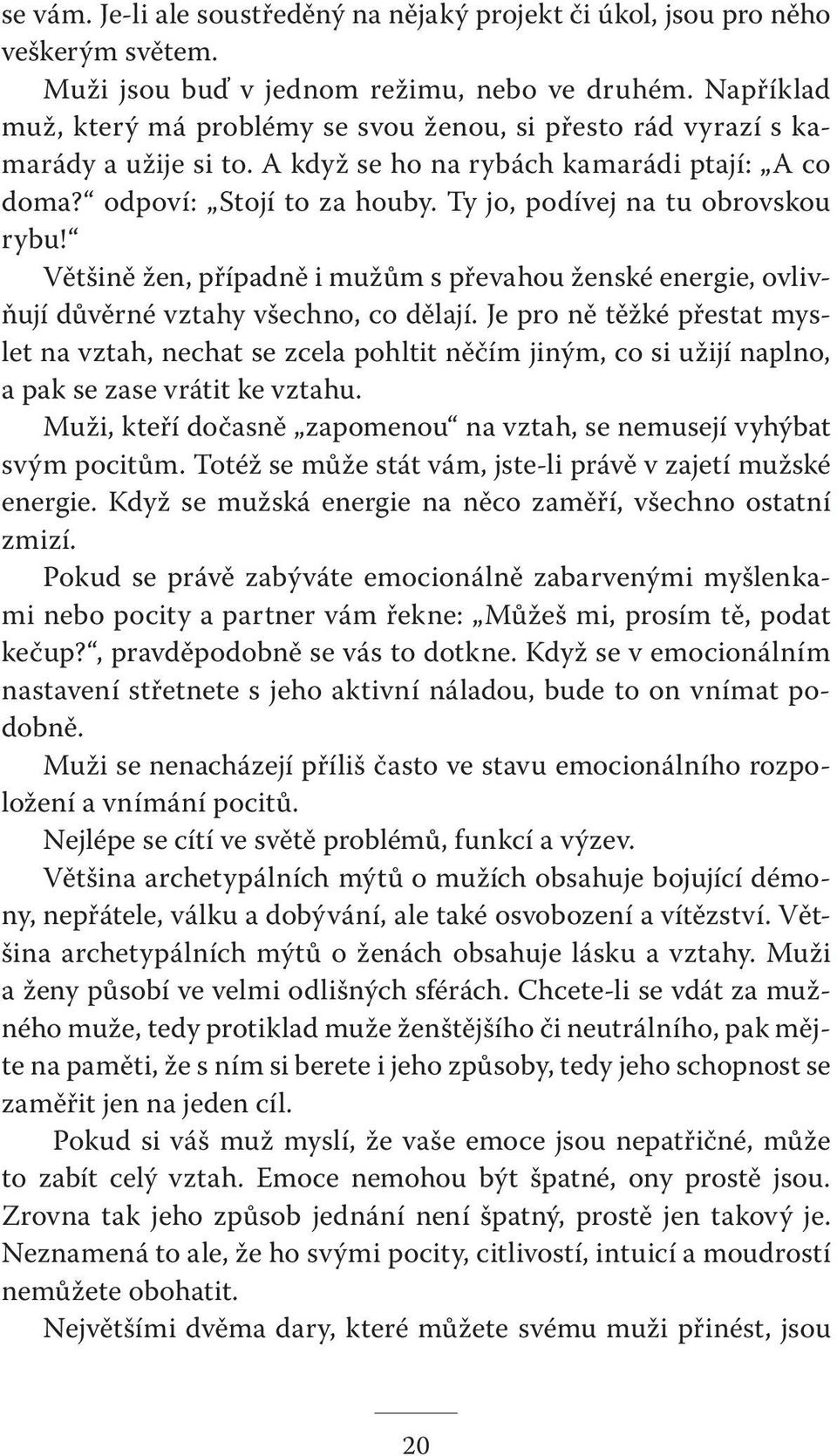 se vám. Je-li ale soustředěný na nějaký projekt či úkol, jsou pro něho veškerým světem.

Muži jsou buď v jednom režimu, nebo ve druhém. Například muž, který má problémy se svou ženou, si přesto rád vyrazí s kamarády a užije si to. A když se ho na rybách kamarádi ptají: „A co doma?“ odpoví: „Stojí to za houby. Ty jo, podívej na tu obrovskou rybu!“

Většině žen, případně i mužům s převahou ženské energie, ovlivňují důvěrné vztahy všechno, co dělají. Je pro ně těžké přestat myslet na vztah, nechat se zcela pohltit něčím jiným, co si užijí naplno, a pak se zase vrátit ke vztahu.

Muži, kteří dočasně „zapomenou“ na vztah, se nemusejí vyhýbat svým pocitům. Totéž se může stát vám, jste-li právě v zajetí mužské energie. Když se mužská energie na něco zaměří, všechno ostatní zmizí.

Pokud se právě zabýváte emocionálně zabarvenými myšlenkami nebo pocity a partner vám řekne: „Můžeš mi, prosím tě, podat kečup?“, pravděpodobně se vás to dotkne. Když se v emocionálním nastavení střetnete s jeho aktivní náladou, bude to on vnímat podobně.

Muži se nenacházejí příliš často ve stavu emocionálního rozpoložení a vnímání pocitů.

Nejlépe se cítí ve světě problémů, funkcí a výzev.

Většina archetypálních mýtů o mužích obsahuje bojující démony, nepřátele, válku a dobývání, ale také osvobození a vítězství. Většina archetypálních mýtů o ženách obsahuje lásku a vztahy. Muži a ženy působí ve velmi odlišných sférách. Chcete-li se vdát za mužného muže, tedy protiklad muže ženštějšího či neutrálního, pak mějte na paměti, že s ním si berete i jeho způsoby, tedy jeho schopnost se zaměřit jen na jeden cíl.

Pokud si váš muž myslí, že vaše emoce jsou nepatřičné, může to zabít celý vztah. Emoce nemohou být špatné, ony prostě jsou. Zrovna tak jeho způsob jednání není špatný, prostě jen takový je. Neznamená to ale, že ho svými pocity, citlivostí, intuicí a moudrostí nemůžete obohatit.

Největšími dvěma dary, které můžete svému muži přinést, jsou

20